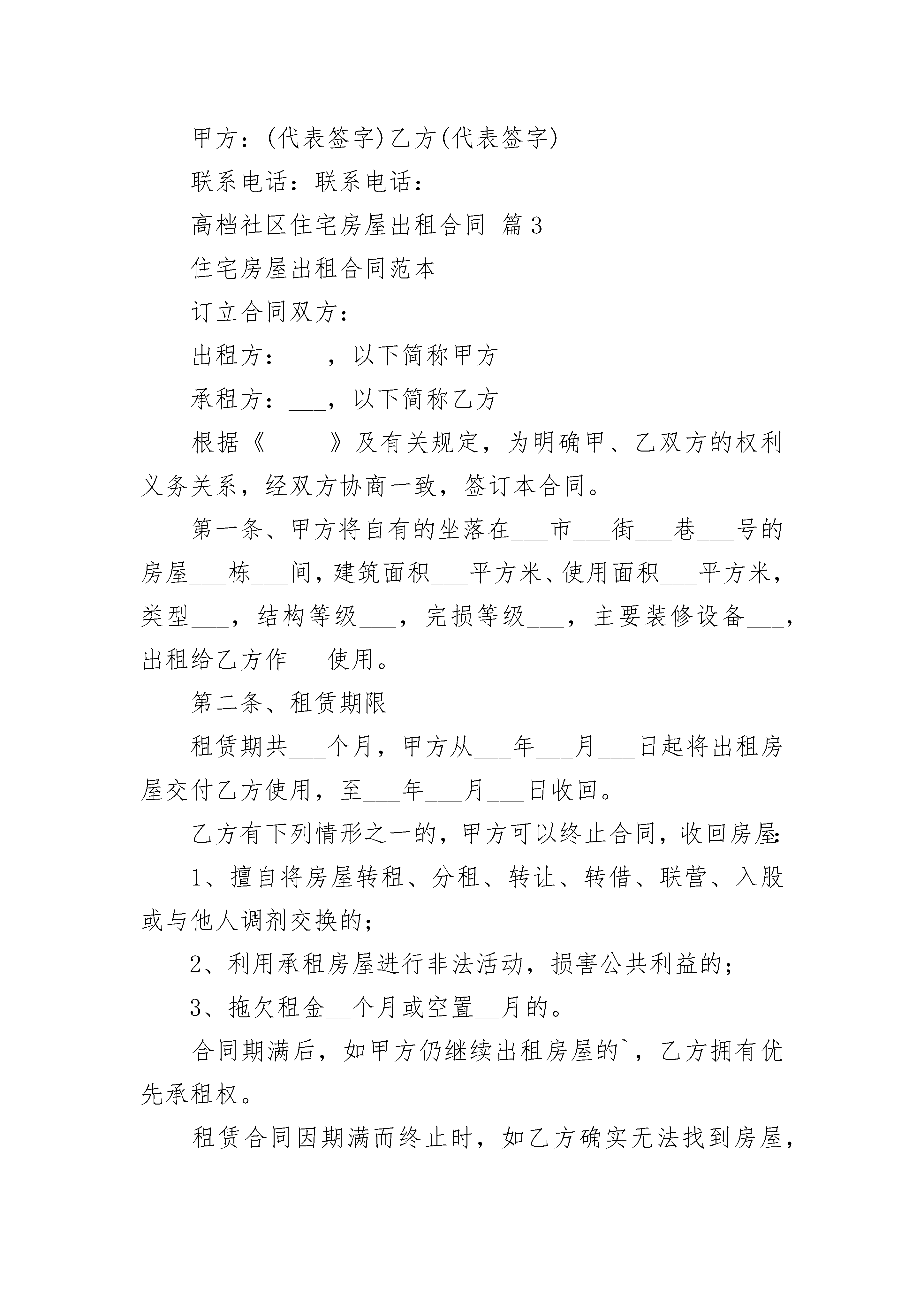 甲方：(代表签字)乙方(代表签字)

联系电话：联系电话：

高档社区住宅房屋出租合同 篇3

住宅房屋出租合同范本

订立合同双方：

出租方：___，以下简称甲方

承租方：___，以下简称乙方

根据《_____》及有关规定，为明确甲、乙双方的权利义务关系，经双方协商一致，签订本合同。

第一条、甲方将自有的坐落在___市___街___巷___号的房屋___栋___间，建筑面积___平方米、使用面积___平方米，类型___，结构等级___，完损等级___，主要装修设备___，出租给乙方作___使用。

第二条、租赁期限

租赁期共___个月，甲方从___年___月___日起将出租房屋交付乙方使用，至___年___月___日收回。

乙方有下列情形之一的，甲方可以终止合同，收回房屋:

1、擅自将房屋转租、分租、转让、转借、联营、入股或与他人调剂交换的；

2、利用承租房屋进行非法活动，损害公共利益的；

3、拖欠租金__个月或空置__月的。

合同期满后，如甲方仍继续出租房屋的`，乙方拥有优先承租权。

租赁合同因期满而终止时，如乙方确实无法找到房屋，